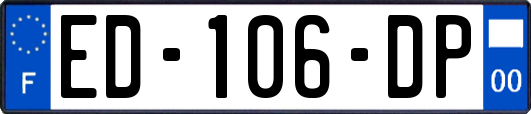 F
ED-106-DP
00